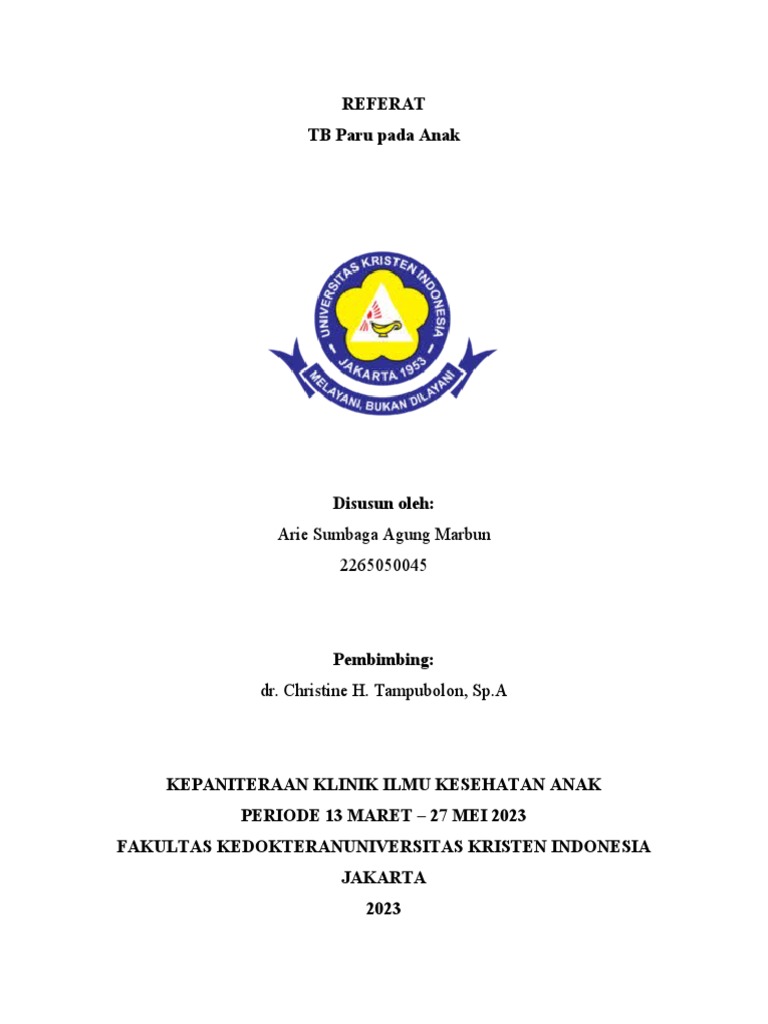 REFERAT
TB Paru pada Anak

UNIVERSITAS KRISTEN INDONESIA
JAKARTA 1953
MELAYANI, BUKAN DILAYANI

Disusun oleh:
Arie Sumbaga Agung Marbun
2265050045

Pembimbing:
dr. Christine H. Tampubolon, Sp.A

KEPANITERAAN KLINIK ILMU KESEHATAN ANAK
PERIODE 13 MARET – 27 MEI 2023
FAKULTAS KEDOKTERANUNIVERSITAS KRISTEN INDONESIA
JAKARTA
2023